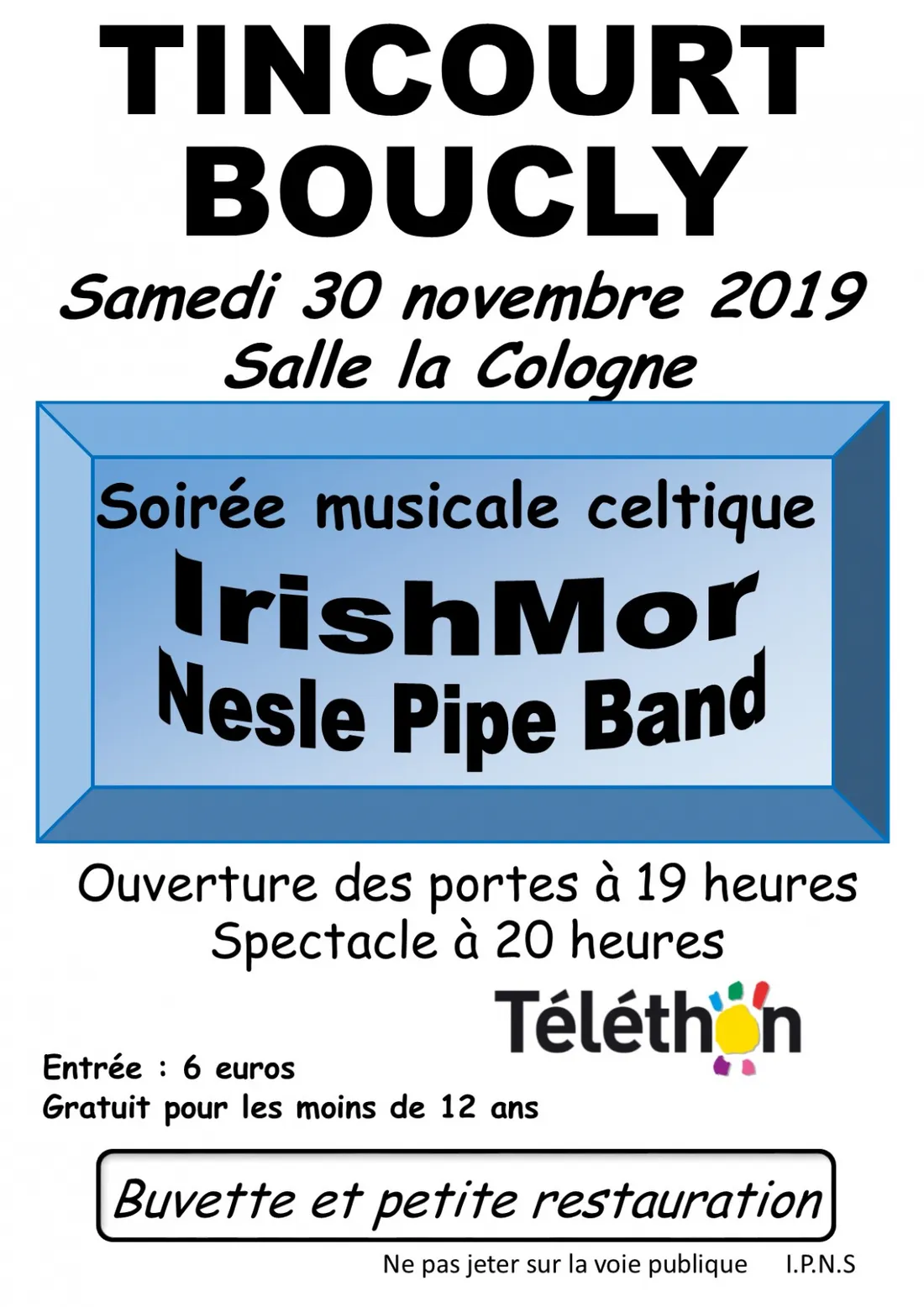 TINCOURT
BOUCLY

Samedi 30 novembre 2019
Salle la Cologne

Soirée musicale celtique
IrishMor
Nesle Pipe Band

Ouverture des portes à 19 heures
Spectacle à 20 heures

Téléthon

Entrée : 6 euros
Gratuit pour les moins de 12 ans

Buvette et petite restauration

Ne pas jeter sur la voie publique I.P.N.S